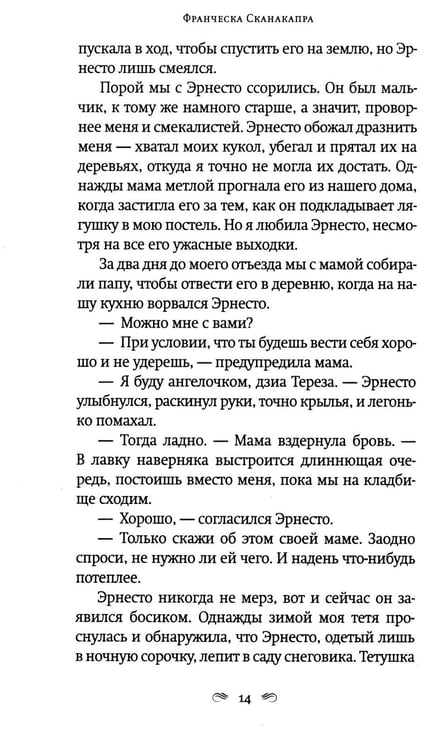 Франческа Сканакапра

пускала в ход, чтобы спустить его на землю, но Эрнесто лишь смеялся.

Порой мы с Эрнесто ссорились. Он был мальчик, к тому же намного старше, а значит, проворнее меня и смекалистей. Эрнесто обожал дразнить меня — хватал моих кукол, убегал и прятал их на деревьях, откуда я точно не могла их достать. Однажды мама метлой прогнала его из нашего дома, когда застигла его за тем, как он подкладывает лягушку в мою постель. Но я любила Эрнесто, несмотря на все его ужасные выходки.

За два дня до моего отъезда мы с мамой собирали папу, чтобы отвести его в деревню, когда на нашу кухню ворвался Эрнесто.

— Можно мне с вами?

— При условии, что ты будешь вести себя хорошо и не удерешь, — предупредила мама.

— Я буду ангелочком, дзиа Тереза. — Эрнесто улыбнулся, раскинул руки, точно крылья, и легонько помахал.

— Тогда ладно. — Мама вздернула бровь. — В лавку наверняка выстроится длиннющая очередь, постоишь вместо меня, пока мы на кладбище сходим.

— Хорошо, — согласился Эрнесто.

— Только скажи об этом своей маме. Заодно спроси, не нужно ли ей чего. И надень что-нибудь потеплее.

Эрнесто никогда не мерз, вот и сейчас он заявился босиком. Однажды зимой моя тетя проснулась и обнаружила, что Эрнесто, одетый лишь в ночную сорочку, лепит в саду снеговика. Тетушка

14